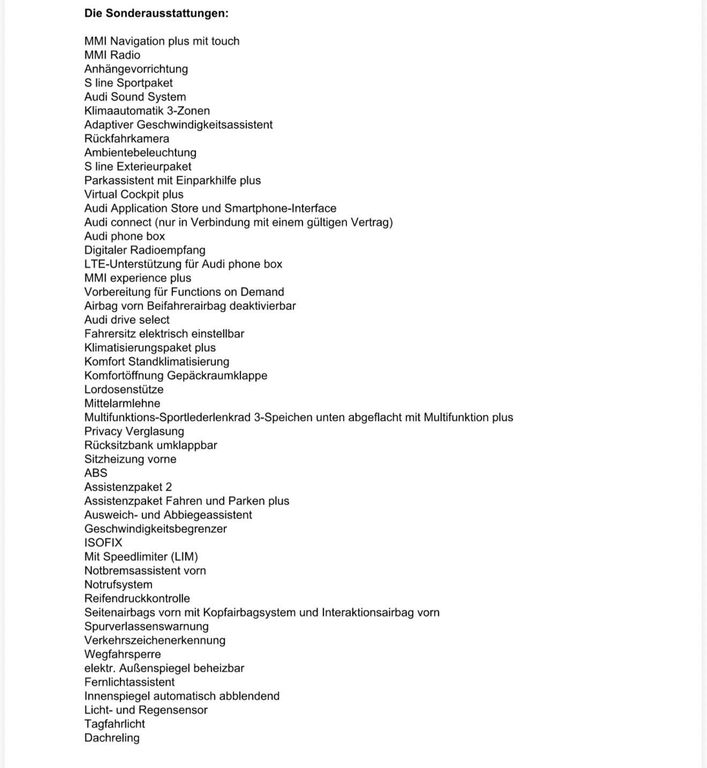 Die Sonderausstattungen:

MMI Navigation plus mit touch
MMI Radio
Anhängevorrichtung
S line Sportpaket
Audi Sound System
Klimaautomatik 3-Zonen
Adaptiver Geschwindigkeitsassistent
Rückfahrkamera
Ambientebeleuchtung
S line Exterieurpaket
Parkassistent mit Einparkhilfe plus
Virtual Cockpit plus
Audi Application Store und Smartphone-Interface
Audi connect (nur in Verbindung mit einem gültigen Vertrag)
Audi phone box
Digitaler Radioempfang
LTE-Unterstützung für Audi phone box
MMI experience plus
Vorbereitung für Functions on Demand
Airbag vorn Beifahrerairbag deaktivierbar
Audi drive select
Fahrersitz elektrisch einstellbar
Klimatisierungspaket plus
Komfort Standklimatisierung
Komfortöffnung Gepäckraumklappe
Lordosenstütze
Mittelarmlehne
Multifunktions-Sportlederlenkrad 3-Speichen unten abgeflacht mit Multifunktion plus
Privacy Verglasung
Rücksitzbank umklappbar
Sitzheizung vorne
ABS
Assistenzpaket 2
Assistenzpaket Fahren und Parken plus
Ausweich- und Abbiegeassistent
Geschwindigkeitsbegrenzer
ISOFIX
Mit Speedlimiter (LIM)
Notbremsassistent vorn
Notrufsystem
Reifendruckkontrolle
Seitenairbags vorn mit Kopfairbagsystem und Interaktionsairbag vorn
Spurverlassenswarnung
Verkehrszeichenerkennung
Wegfahrsperre
elektr. Außenspiegel beheizbar
Fernlichtassistent
Innenspiegel automatisch abblendend
Licht- und Regensensor
Tagfahrlicht
Dachreling